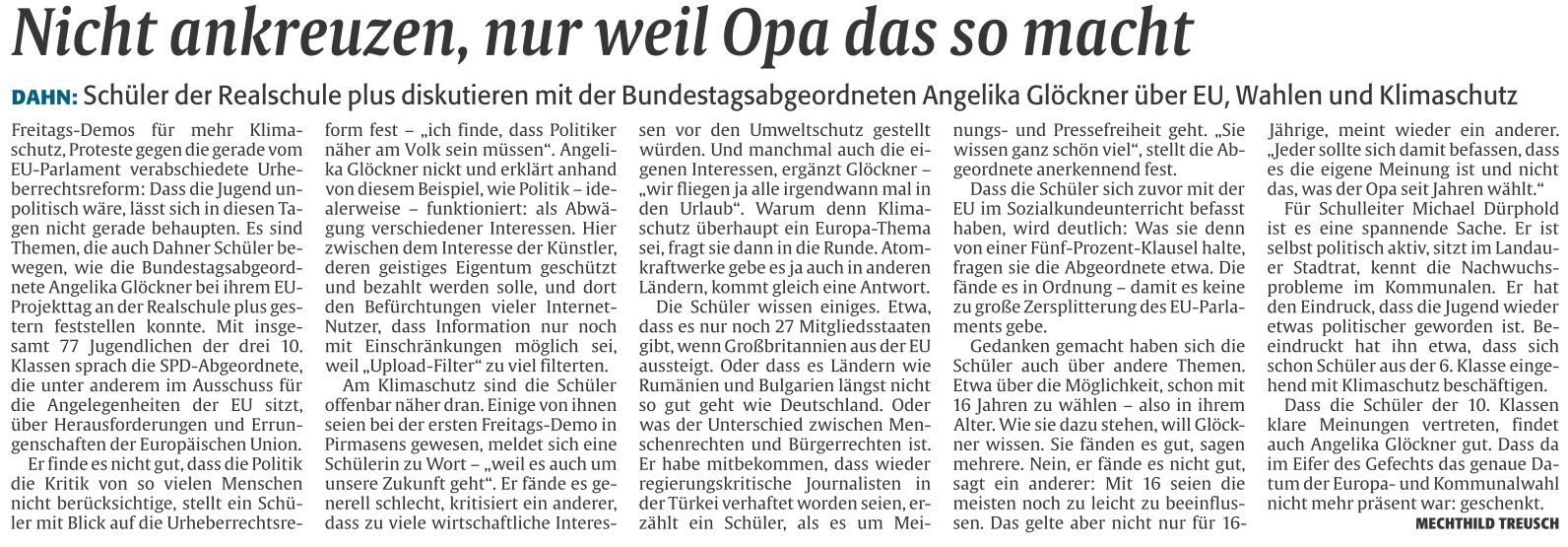 Nicht ankreuzen, nur weil Opa das so macht

DAHN: Schüler der Realschule plus diskutieren mit der Bundestagsabgeordneten Angelika Glöckner über EU, Wahlen und Klimaschutz

Freitags-Demos für mehr Klimaschutz, Proteste gegen die gerade vom EU-Parlament verabschiedete Urheberrechtsreform: Dass die Jugend unpolitisch wäre, lässt sich in diesen Tagen nicht gerade behaupten. Es sind Themen, die auch Dahner Schüler bewegen, wie die Bundestagsabgeordnete Angelika Glöckner bei ihrem EU-Projekttag an der Realschule plus gestern feststellen konnte. Mit insgesamt 77 Jugendlichen der drei 10. Klassen sprach die SPD-Abgeordnete, die unter anderem im Ausschuss für die Angelegenheiten der EU sitzt, über Herausforderungen und Errungenschaften der Europäischen Union.

Er finde es nicht gut, dass die Politik die Kritik von so vielen Menschen nicht berücksichtige, stellt ein Schüler mit Blick auf die Urheberrechtsreform fest – „ich finde, dass Politiker näher am Volk sein müssen“. Angelika Glöckner nickt und erklärt anhand von diesem Beispiel, wie Politik – idealerweise – funktioniert: als Abwägung verschiedener Interessen. Hier zwischen dem Interesse der Künstler, deren geistiges Eigentum geschützt und bezahlt werden solle, und dort den Befürchtungen vieler Internet-Nutzer, dass Information nur noch mit Einschränkungen möglich sei, weil „Upload-Filter“ zu viel filterten.

Am Klimaschutz sind die Schüler offenbar näher dran. Einige von ihnen seien bei der ersten Freitags-Demo in Pirmasens gewesen, meldet sich eine Schülerin zu Wort – „weil es auch um unsere Zukunft geht“. Er fände es generell schlecht, kritisiert ein anderer, dass zu viele wirtschaftliche Interessen vor den Umweltschutz gestellt würden. Und manchmal auch die eigenen Interessen, ergänzt Glöckner – „wir fliegen ja alle irgendwann mal in den Urlaub“. Warum denn Klimaschutz überhaupt ein Europa-Thema sei, fragt sie dann in die Runde. Atomkraftwerke gebe es ja auch in anderen Ländern, kommt gleich eine Antwort.

Die Schüler wissen einiges. Etwa, dass es nur noch 27 Mitgliedsstaaten gibt, wenn Großbritannien aus der EU aussteigt. Oder dass es Ländern wie Rumänien und Bulgarien längst nicht so gut geht wie Deutschland. Oder was der Unterschied zwischen Menschenrechten und Bürgerrechten ist. Er habe mitbekommen, dass wieder regierungskritische Journalisten in der Türkei verhaftet worden seien, erzählt ein Schüler, als es um Meinungs- und Pressefreiheit geht. „Sie wissen ganz schön viel“, stellt die Abgeordnete anerkennend fest.

Dass die Schüler sich zuvor mit der EU im Sozialkundeunterricht befasst haben, wird deutlich: Was sie denn von einer Fünf-Prozent-Klausel halte, fragen sie die Abgeordnete etwa. Die fände es in Ordnung – damit es keine zu große Zersplitterung des EU-Parlaments gebe.

Gedanken gemacht haben sich die Schüler auch über andere Themen. Etwa über die Möglichkeit, schon mit 16 Jahren zu wählen – also in ihrem Alter. Wie sie dazu stehen, will Glöckner wissen. Sie fänden es gut, sagen mehrere. Nein, er fände es nicht gut, sagt ein anderer: Mit 16 seien die meisten noch zu leicht zu beeinflussen. Das gelte aber nicht nur für 16-Jährige, meint wieder ein anderer. „Jeder sollte sich damit befassen, dass es die eigene Meinung ist und nicht das, was der Opa seit Jahren wählt.“

Für Schulleiter Michael Dürphold ist es eine spannende Sache. Er ist selbst politisch aktiv, sitzt im Landauer Stadtrat, kennt die Nachwuchsprobleme im Kommunalen. Er hat den Eindruck, dass die Jugend wieder etwas politischer geworden ist. Beeindruckt hat ihn etwa, dass sich schon Schüler aus der 6. Klasse eingehend mit Klimaschutz beschäftigen.

Dass die Schüler der 10. Klassen klare Meinungen vertreten, findet auch Angelika Glöckner gut. Dass da im Eifer des Gefechts das genaue Datum der Europa- und Kommunalwahl nicht mehr präsent war: geschenkt. MECHTHILD TREUSCH